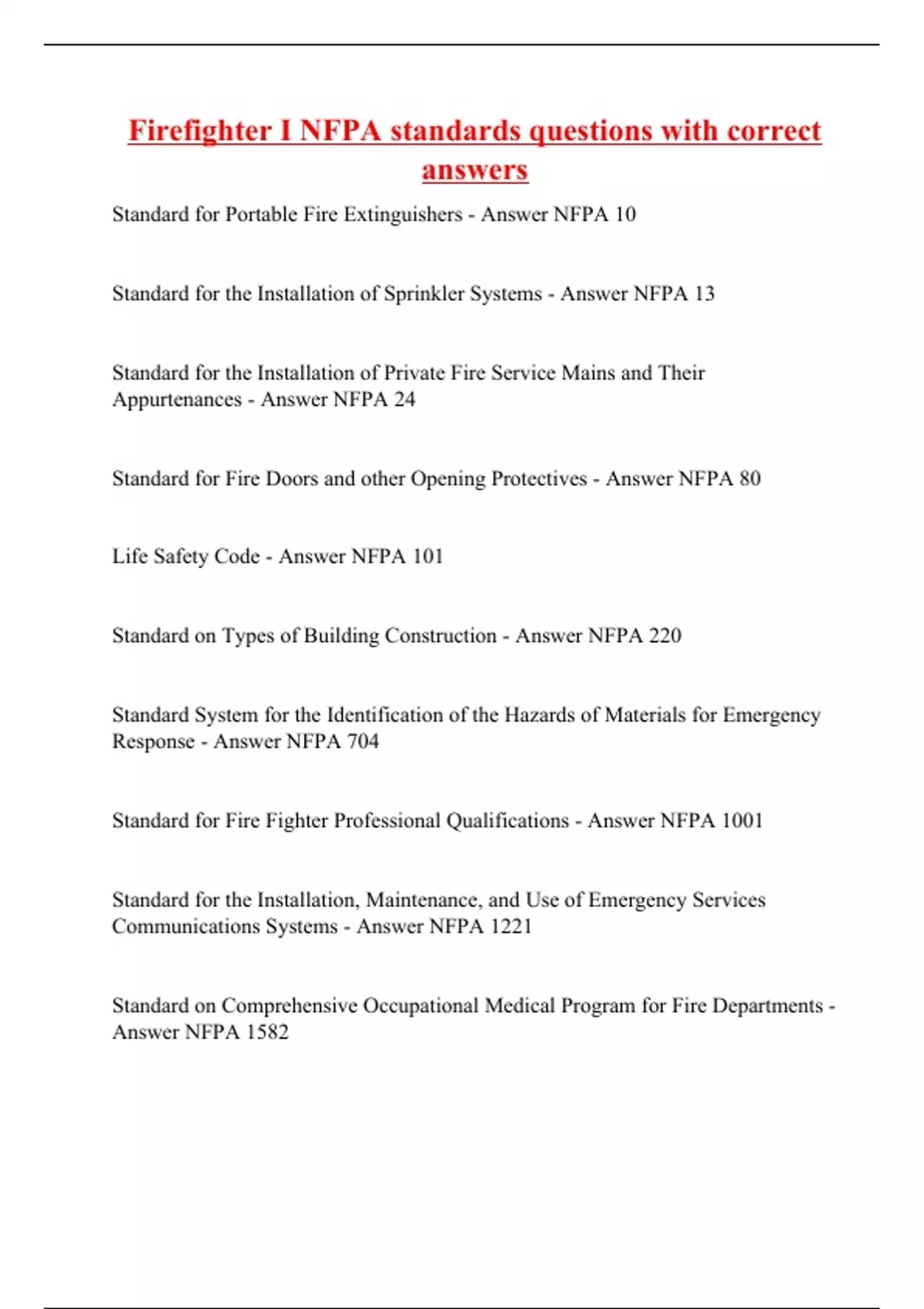 Firefighter I NFPA standards questions with correct answers

Standard for Portable Fire Extinguishers - Answer NFPA 10

Standard for the Installation of Sprinkler Systems - Answer NFPA 13

Standard for the Installation of Private Fire Service Mains and Their Appurtenances - Answer NFPA 24

Standard for Fire Doors and other Opening Protectives - Answer NFPA 80

Life Safety Code - Answer NFPA 101

Standard on Types of Building Construction - Answer NFPA 220

Standard System for the Identification of the Hazards of Materials for Emergency Response - Answer NFPA 704

Standard for Fire Fighter Professional Qualifications - Answer NFPA 1001

Standard for the Installation, Maintenance, and Use of Emergency Services Communications Systems - Answer NFPA 1221

Standard on Comprehensive Occupational Medical Program for Fire Departments - Answer NFPA 1582